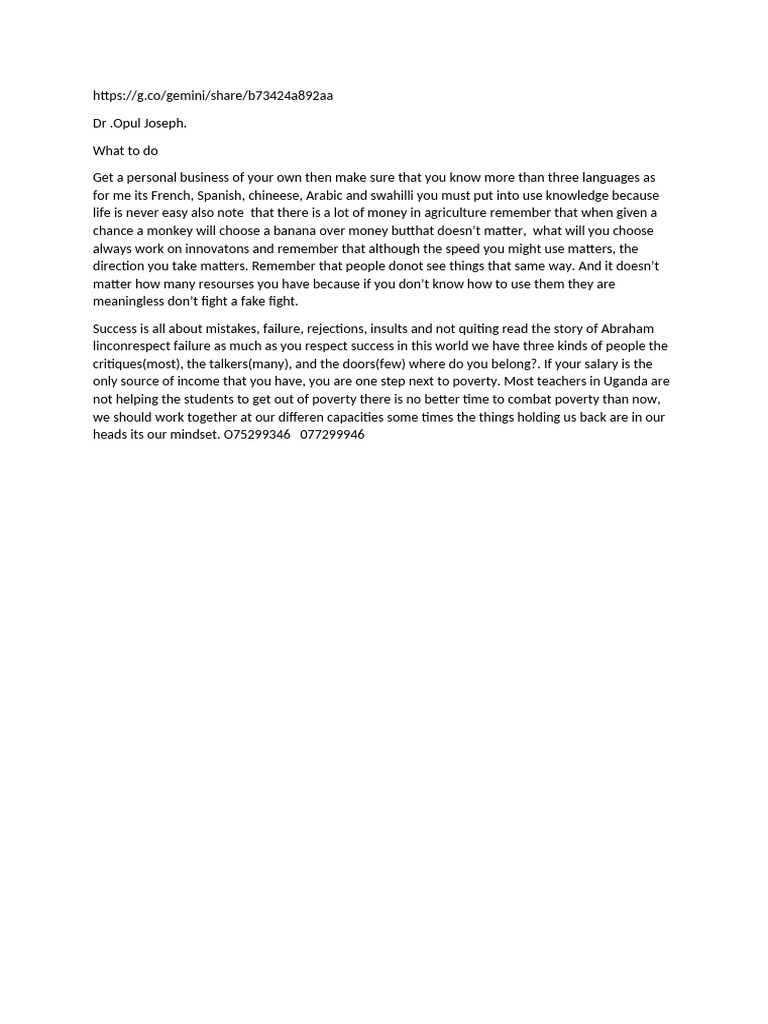 https://g.co/gemini/share/b73424a892aa

Dr .Opul Joseph.

What to do

Get a personal business of your own then make sure that you know more than three languages as for me its French, Spanish, chineese, Arabic and swahilli you must put into use knowledge because life is never easy also note that there is a lot of money in agriculture remember that when given a chance a monkey will choose a banana over money butthat doesn't matter, what will you choose always work on innovatons and remember that although the speed you might use matters, the direction you take matters. Remember that people donot see things that same way. And it doesn't matter how many resourses you have because if you don't know how to use them they are meaningless don't fight a fake fight.

Success is all about mistakes, failure, rejections, insults and not quiting read the story of Abraham linconrespect failure as much as you respect success in this world we have three kinds of people the critiques(most), the talkers(many), and the doors(few) where do you belong?. If your salary is the only source of income that you have, you are one step next to poverty. Most teachers in Uganda are not helping the students to get out of poverty there is no better time to combat poverty than now, we should work together at our differen capacities some times the things holding us back are in our heads its our mindset. O75299346 077299946